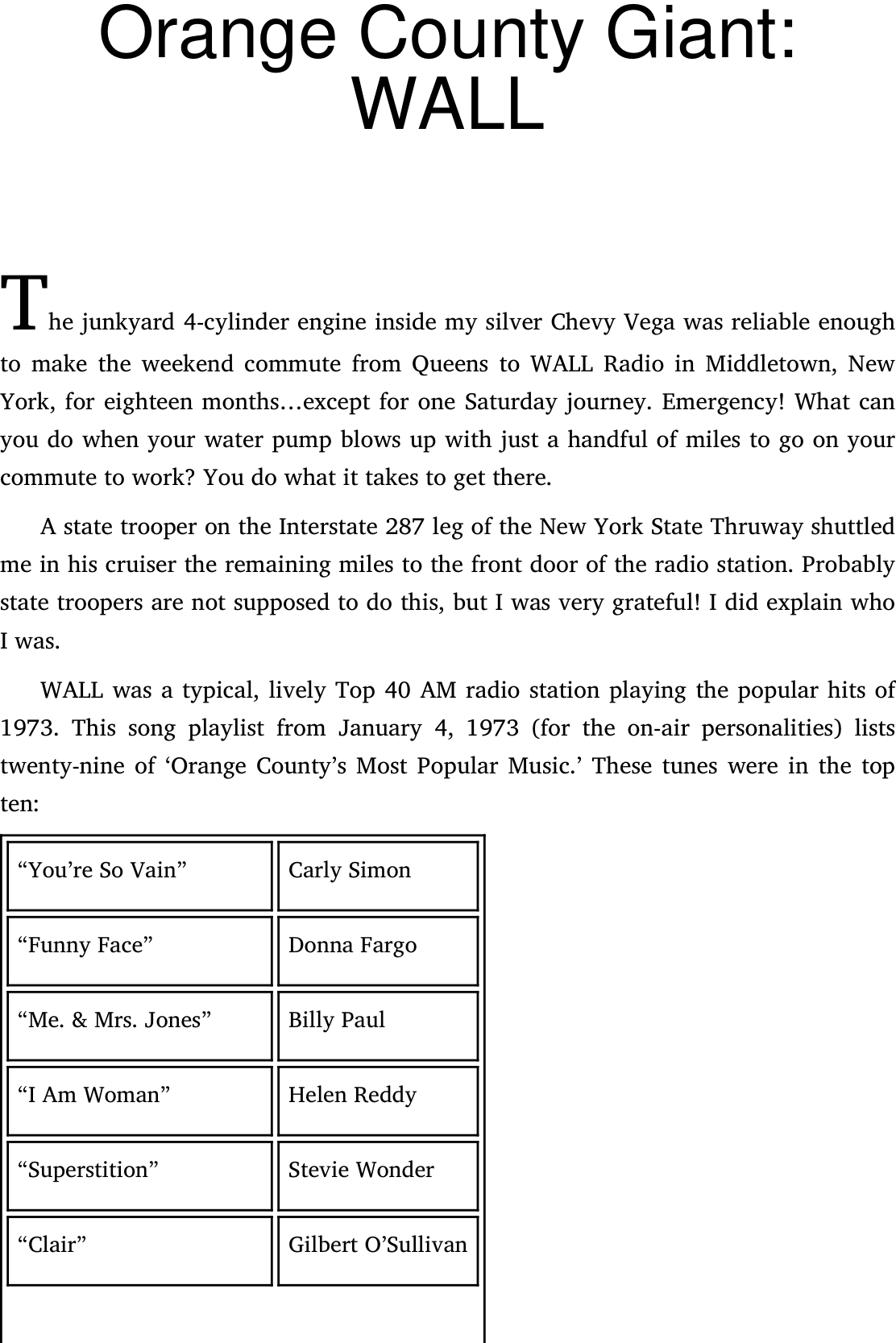 Orange County Giant: WALL

The junkyard 4-cylinder engine inside my silver Chevy Vega was reliable enough to make the weekend commute from Queens to WALL Radio in Middletown, New York, for eighteen months…except for one Saturday journey. Emergency! What can you do when your water pump blows up with just a handful of miles to go on your commute to work? You do what it takes to get there.

A state trooper on the Interstate 287 leg of the New York State Thruway shuttled me in his cruiser the remaining miles to the front door of the radio station. Probably state troopers are not supposed to do this, but I was very grateful! I did explain who I was.

WALL was a typical, lively Top 40 AM radio station playing the popular hits of 1973. This song playlist from January 4, 1973 (for the on-air personalities) lists twenty-nine of ‘Orange County’s Most Popular Music.’ These tunes were in the top ten:

| | |
|---|---|
| “You’re So Vain” | Carly Simon |
| “Funny Face” | Donna Fargo |
| “Me. & Mrs. Jones” | Billy Paul |
| “I Am Woman” | Helen Reddy |
| “Superstition” | Stevie Wonder |
| “Clair” | Gilbert O’Sullivan |